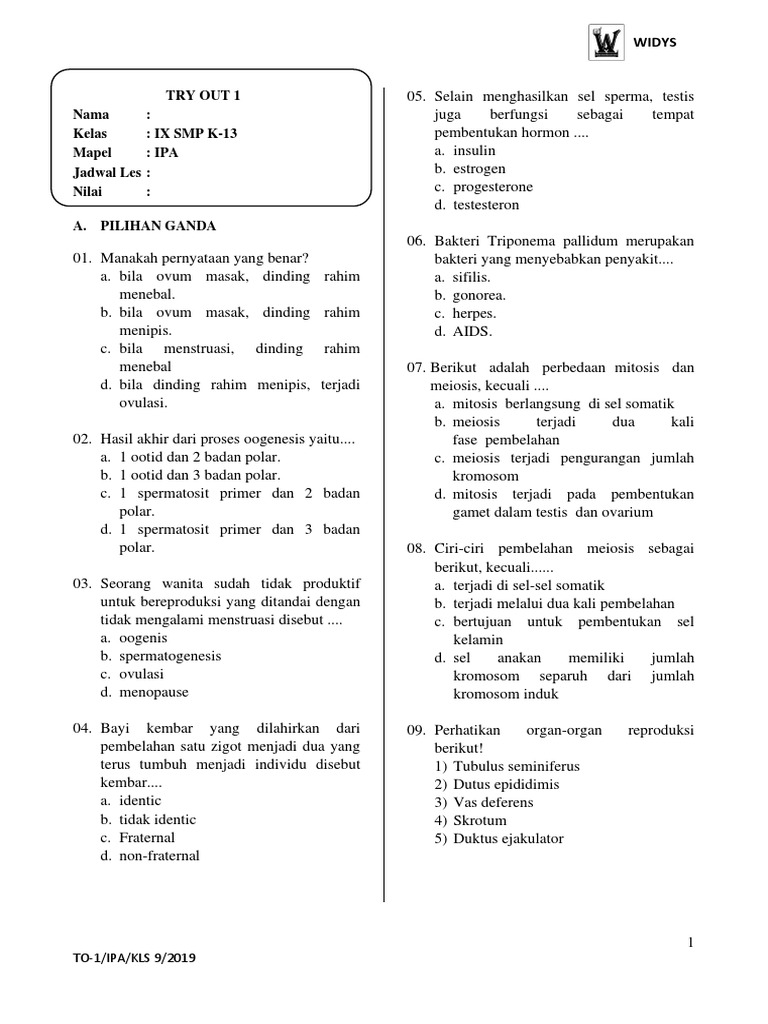 WIDYS

TRY OUT 1
Nama :
Kelas : IX SMP K-13
Mapel : IPA
Jadwal Les :
Nilai :

A. PILIHAN GANDA

01. Manakah pernyataan yang benar?
a. bila ovum masak, dinding rahim menebal.
b. bila ovum masak, dinding rahim menipis.
c. bila menstruasi, dinding rahim menebal
d. bila dinding rahim menipis, terjadi ovulasi.

02. Hasil akhir dari proses oogenesis yaitu....
a. 1 ootid dan 2 badan polar.
b. 1 ootid dan 3 badan polar.
c. 1 spermatosit primer dan 2 badan polar.
d. 1 spermatosit primer dan 3 badan polar.

03. Seorang wanita sudah tidak produktif untuk bereproduksi yang ditandai dengan tidak mengalami menstruasi disebut ....
a. oogenis
b. spermatogenesis
c. ovulasi
d. menopause

04. Bayi kembar yang dilahirkan dari pembelahan satu zigot menjadi dua yang terus tumbuh menjadi individu disebut kembar....
a. identic
b. tidak identic
c. Fraternal
d. non-fraternal

05. Selain menghasilkan sel sperma, testis juga berfungsi sebagai tempat pembentukan hormon ....
a. insulin
b. estrogen
c. progesterone
d. testesteron

06. Bakteri Triponema pallidum merupakan bakteri yang menyebabkan penyakit....
a. sifilis.
b. gonorea.
c. herpes.
d. AIDS.

07. Berikut adalah perbedaan mitosis dan meiosis, kecuali ....
a. mitosis berlangsung di sel somatik
b. meiosis terjadi dua kali fase pembelahan
c. meiosis terjadi pengurangan jumlah kromosom
d. mitosis terjadi pada pembentukan gamet dalam testis dan ovarium

08. Ciri-ciri pembelahan meiosis sebagai berikut, kecuali......
a. terjadi di sel-sel somatik
b. terjadi melalui dua kali pembelahan
c. bertujuan untuk pembentukan sel kelamin
d. sel anakan memiliki jumlah kromosom separuh dari jumlah kromosom induk

09. Perhatikan organ-organ reproduksi berikut!
1) Tubulus seminiferus
2) Dutus epididimis
3) Vas deferens
4) Skrotum
5) Duktus ejakulator

1

TO-1/IPA/KLS 9/2019